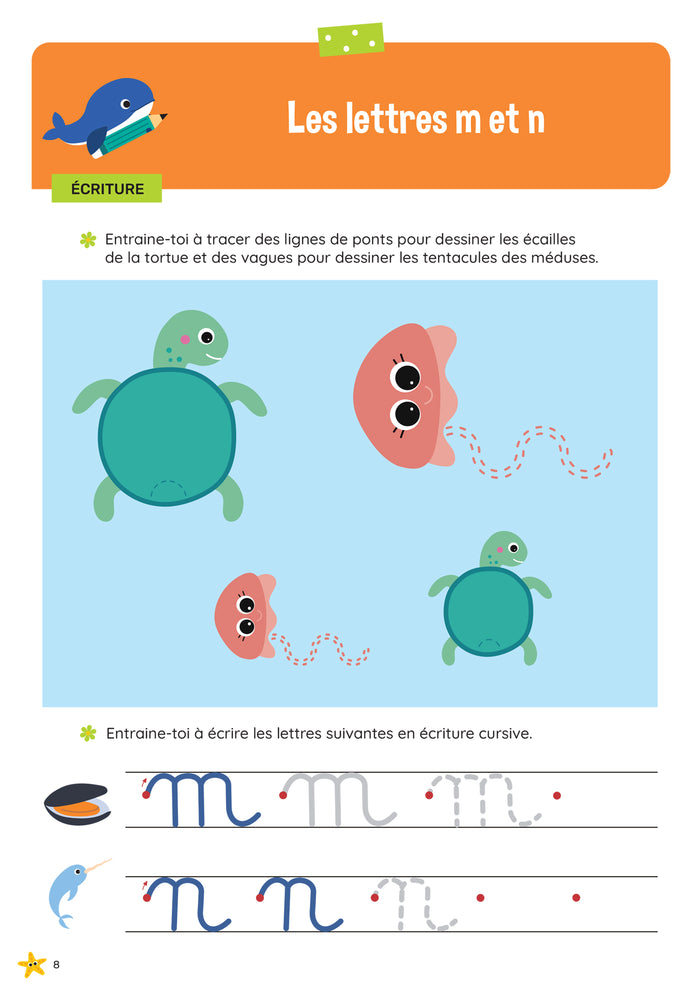 Les lettres m et n

ÉCRITURE

Entraine-toi à tracer des lignes de ponts pour dessiner les écailles de la tortue et des vagues pour dessiner les tentacules des méduses.

Entraine-toi à écrire les lettres suivantes en écriture cursive.

m m m

n n n

8